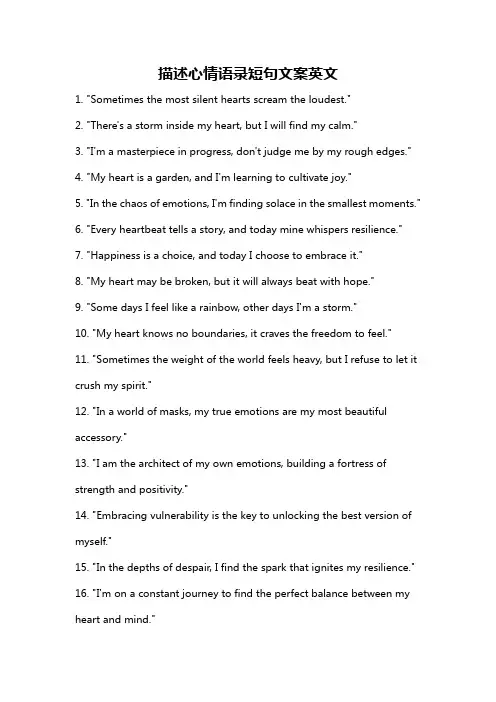 描述心情语录短句文案英文

1. "Sometimes the most silent hearts scream the loudest."

2. "There's a storm inside my heart, but I will find my calm."

3. "I'm a masterpiece in progress, don't judge me by my rough edges."

4. "My heart is a garden, and I'm learning to cultivate joy."

5. "In the chaos of emotions, I'm finding solace in the smallest moments."

6. "Every heartbeat tells a story, and today mine whispers resilience."

7. "Happiness is a choice, and today I choose to embrace it."

8. "My heart may be broken, but it will always beat with hope."

9. "Some days I feel like a rainbow, other days I'm a storm."

10. "My heart knows no boundaries, it craves the freedom to feel."

11. "Sometimes the weight of the world feels heavy, but I refuse to let it crush my spirit."

12. "In a world of masks, my true emotions are my most beautiful accessory."

13. "I am the architect of my own emotions, building a fortress of strength and positivity."

14. "Embracing vulnerability is the key to unlocking the best version of myself."

15. "In the depths of despair, I find the spark that ignites my resilience."

16. "I'm on a constant journey to find the perfect balance between my heart and mind."